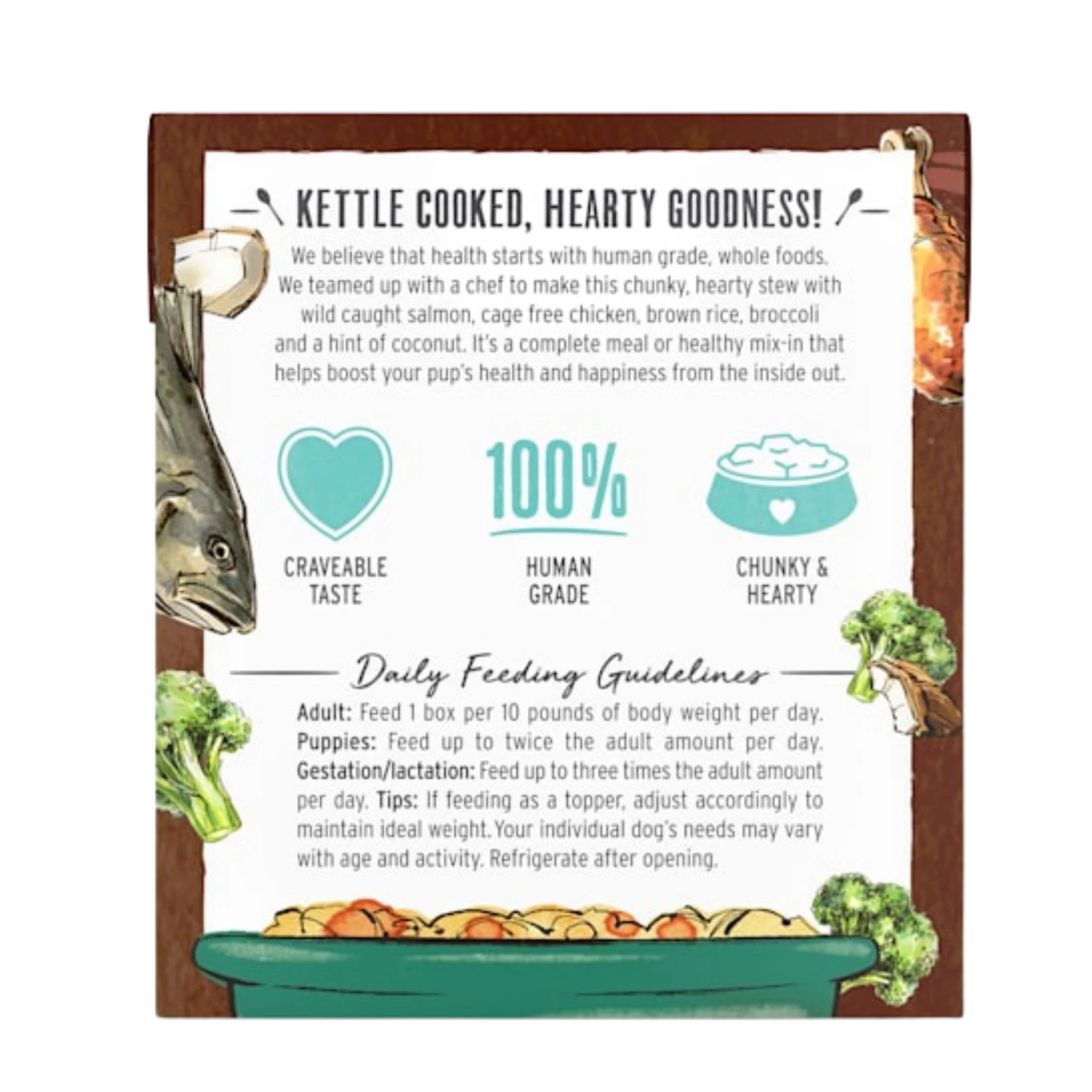 KETTLE COOKED, HEARTY GOODNESS!

We believe that health starts with human grade, whole foods. We teamed up with a chef to make this chunky, hearty stew with wild caught salmon, cage free chicken, brown rice, broccoli and a hint of coconut. It's a complete meal or healthy mix-in that helps boost your pup's health and happiness from the inside out.

CRAVEABLE TASTE

100%
HUMAN GRADE

CHUNKY & HEARTY

Daily Feeding Guidelines

Adult: Feed 1 box per 10 pounds of body weight per day. Puppies: Feed up to twice the adult amount per day. Gestation/lactation: Feed up to three times the adult amount per day. Tips: If feeding as a topper, adjust accordingly to maintain ideal weight. Your individual dog's needs may vary with age and activity. Refrigerate after opening.